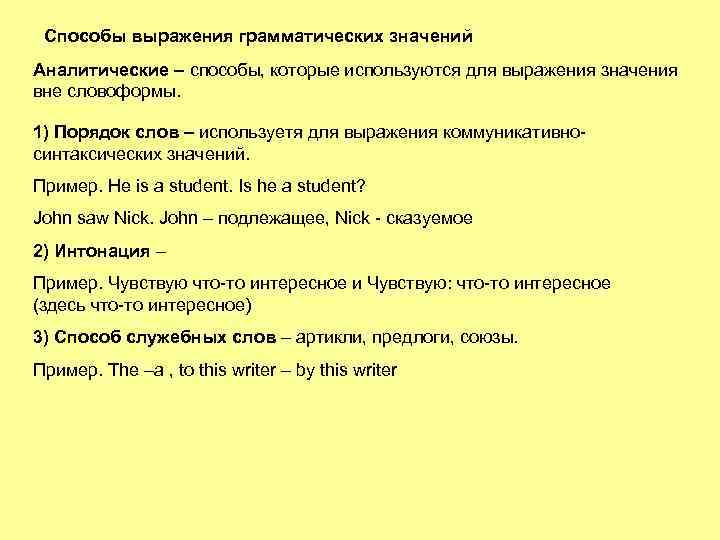 Способы выражения грамматических значений

Аналитические – способы, которые используются для выражения значения вне словоформы.

1) Порядок слов – используетя для выражения коммуникативно-синтаксических значений.

Пример. He is a student. Is he a student?

John saw Nick. John – подлежащее, Nick - сказуемое

2) Интонация –

Пример. Чувствую что-то интересное и Чувствую: что-то интересное (здесь что-то интересное)

3) Способ служебных слов – артикли, предлоги, союзы.

Пример. The –a , to this writer – by this writer